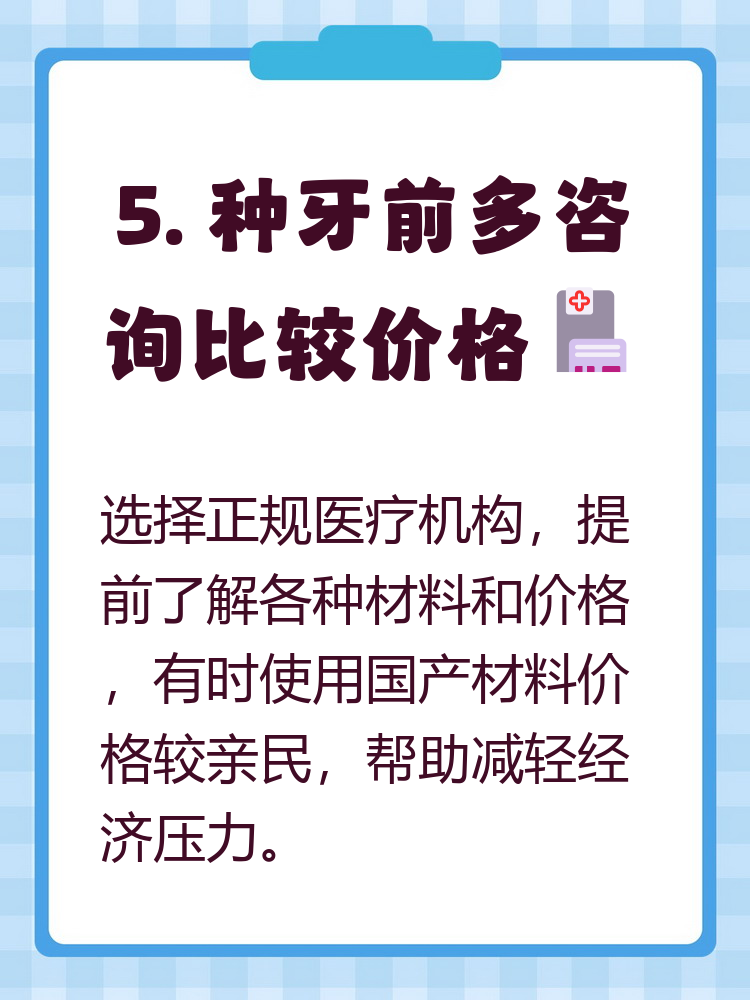 5. 种牙前多咨询比较价格

选择正规医疗机构，提前了解各种材料和价格，有时使用国产材料价格较亲民，帮助减轻经济压力。